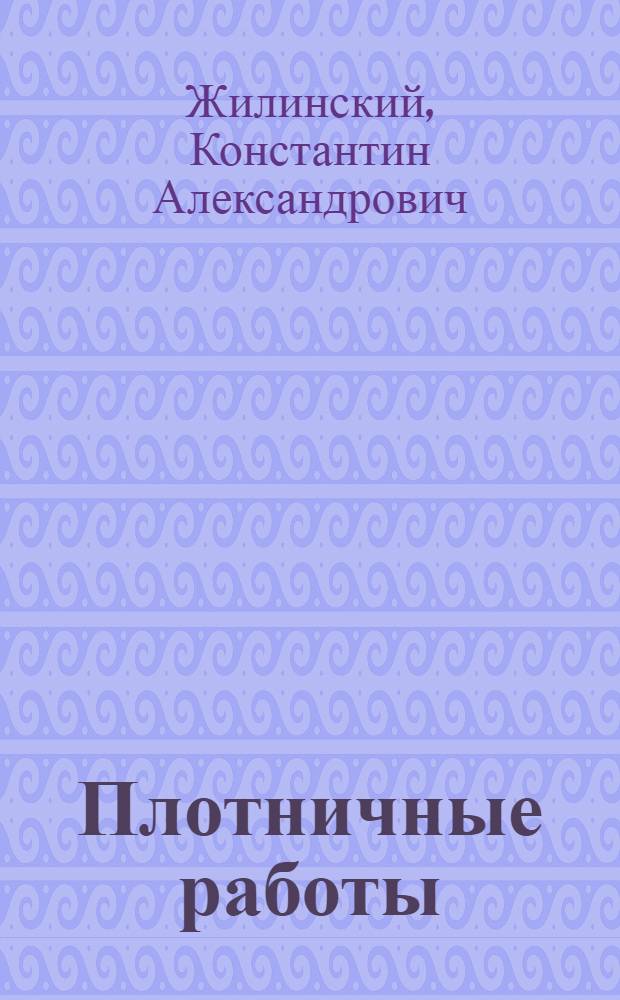 Жилинский, Константин Александрович

Плотничные работы